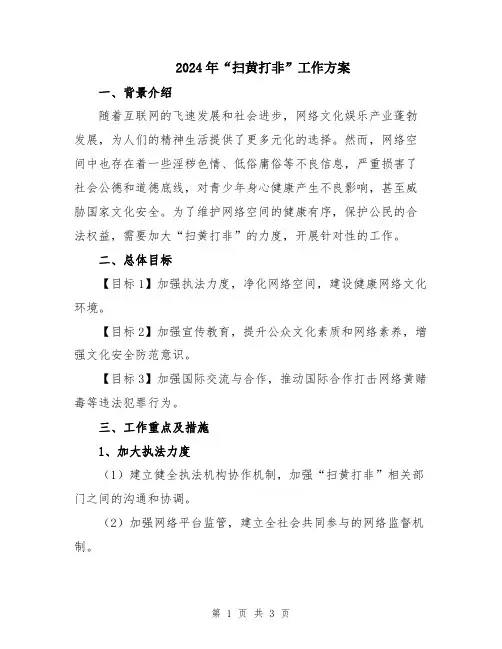 2024年“扫黄打非”工作方案

一、背景介绍

随着互联网的飞速发展和社会进步，网络文化娱乐产业蓬勃发展，为人们的精神生活提供了更多元化的选择。然而，网络空间中也存在着一些淫秽色情、低俗庸俗等不良信息，严重损害了社会公德和道德底线，对青少年身心健康产生不良影响，甚至威胁国家文化安全。为了维护网络空间的健康有序，保护公民的合法权益，需要加大“扫黄打非”的力度，开展针对性的工作。

二、总体目标

【目标1】加强执法力度，净化网络空间，建设健康网络文化环境。

【目标2】加强宣传教育，提升公众文化素质和网络素养，增强文化安全防范意识。

【目标3】加强国际交流与合作，推动国际合作打击网络黄赌毒等违法犯罪行为。

三、工作重点及措施

1、加大执法力度

（1）建立健全执法机构协作机制，加强“扫黄打非”相关部门之间的沟通和协调。

（2）加强网络平台监管，建立全社会共同参与的网络监督机制。

第 1 页 共 3 页